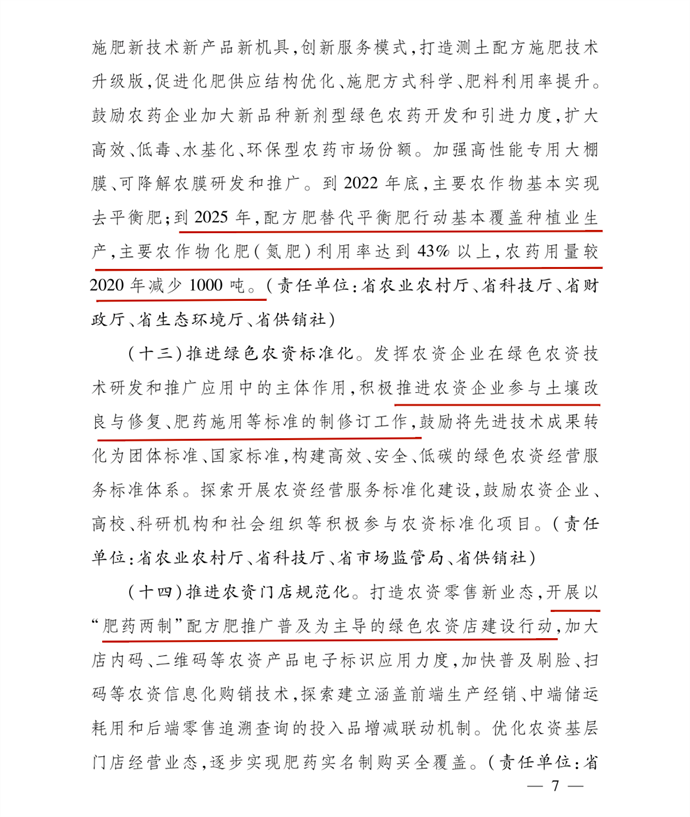 施肥新技术新产品新机具，创新服务模式，打造测土配方施肥技术升级版，促进化肥供应结构优化、施肥方式科学、肥料利用率提升。鼓励农药企业加大新品种新剂型绿色农药开发和引进力度，扩大高效、低毒、水基化、环保型农药市场份额。加强高性能专用大棚膜、可降解农膜研发和推广。到 2022 年底，主要农作物基本实现去平衡肥；到 2025 年，配方肥替代平衡肥行动基本覆盖种植业生产，主要农作物化肥（氮肥）利用率达到 43% 以上，农药用量较 2020 年减少 1000 吨。（责任单位：省农业农村厅、省科技厅、省财政厅、省生态环境厅、省供销社）

（十三）推进绿色农资标准化。发挥农资企业在绿色农资技术研发和推广应用中的主体作用，积极推进农资企业参与土壤改良与修复、肥药施用等标准的制修订工作，鼓励将先进技术成果转化为团体标准、国家标准，构建高效、安全、低碳的绿色农资经营服务标准体系。探索开展农资经营服务标准化建设，鼓励农资企业、高校、科研机构和社会组织等积极参与农资标准化项目。（责任单位：省农业农村厅、省科技厅、省市场监管局、省供销社）

（十四）推进农资门店规范化。打造农资零售新业态，开展以“肥药两制”配方肥推广普及为主导的绿色农资店建设行动，加大店内码、二维码等农资产品电子标识应用力度，加快普及刷脸、扫码等农资信息化购销技术，探索建立涵盖前端生产经销、中端储运耗用和后端零售追溯查询的投入品增减联动机制。优化农资基层门店经营业态，逐步实现肥药实名制购买全覆盖。（责任单位：省

— 7 —